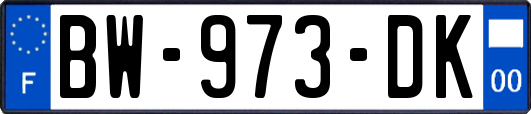 F
BW-973-DK
00